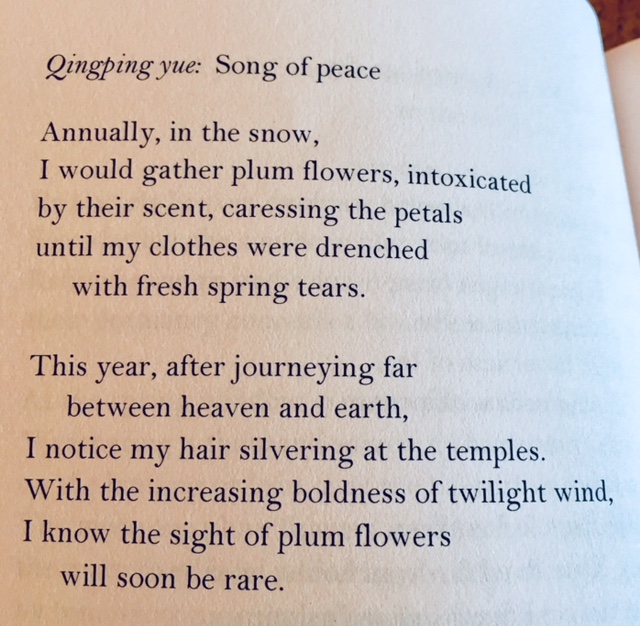 Qingping yue: Song of peace

Annually, in the snow,
I would gather plum flowers, intoxicated
by their scent, caressing the petals
until my clothes were drenched
with fresh spring tears.

This year, after journeying far
between heaven and earth,
I notice my hair silvering at the temples.
With the increasing boldness of twilight wind,
I know the sight of plum flowers
will soon be rare.